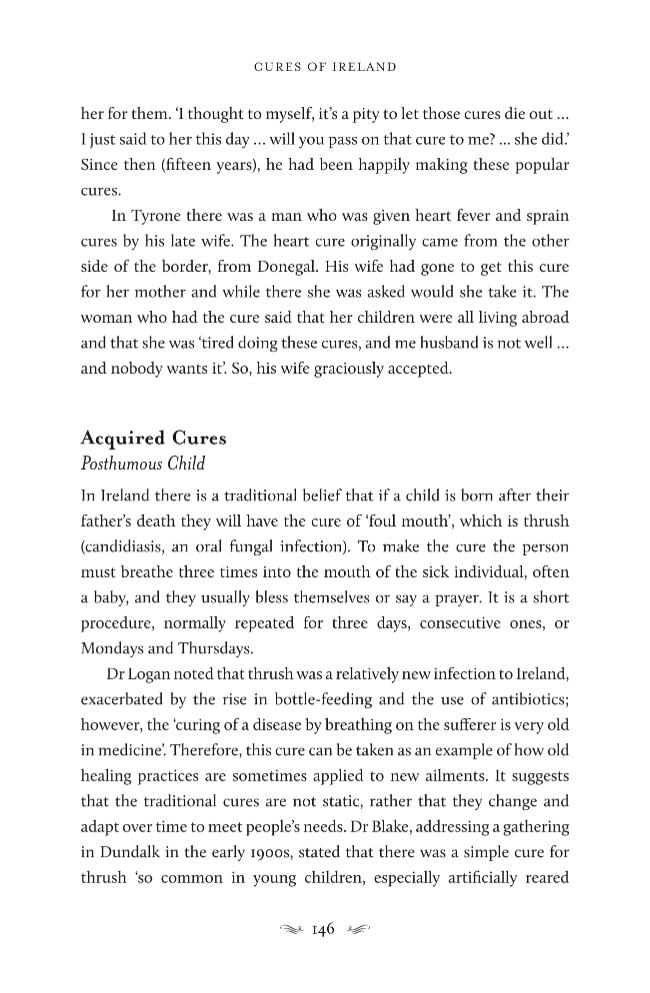 CURES OF IRELAND

her for them. 'I thought to myself, it's a pity to let those cures die out ... I just said to her this day ... will you pass on that cure to me? ... she did.' Since then (fifteen years), he had been happily making these popular cures.

In Tyrone there was a man who was given heart fever and sprain cures by his late wife. The heart cure originally came from the other side of the border, from Donegal. His wife had gone to get this cure for her mother and while there she was asked would she take it. The woman who had the cure said that her children were all living abroad and that she was 'tired doing these cures, and me husband is not well ... and nobody wants it'. So, his wife graciously accepted.

Acquired Cures
Posthumous Child

In Ireland there is a traditional belief that if a child is born after their father's death they will have the cure of 'foul mouth', which is thrush (candidiasis, an oral fungal infection). To make the cure the person must breathe three times into the mouth of the sick individual, often a baby, and they usually bless themselves or say a prayer. It is a short procedure, normally repeated for three days, consecutive ones, or Mondays and Thursdays.

Dr Logan noted that thrush was a relatively new infection to Ireland, exacerbated by the rise in bottle-feeding and the use of antibiotics; however, the 'curing of a disease by breathing on the sufferer is very old in medicine'. Therefore, this cure can be taken as an example of how old healing practices are sometimes applied to new ailments. It suggests that the traditional cures are not static, rather that they change and adapt over time to meet people's needs. Dr Blake, addressing a gathering in Dundalk in the early 1900s, stated that there was a simple cure for thrush 'so common in young children, especially artificially reared

146